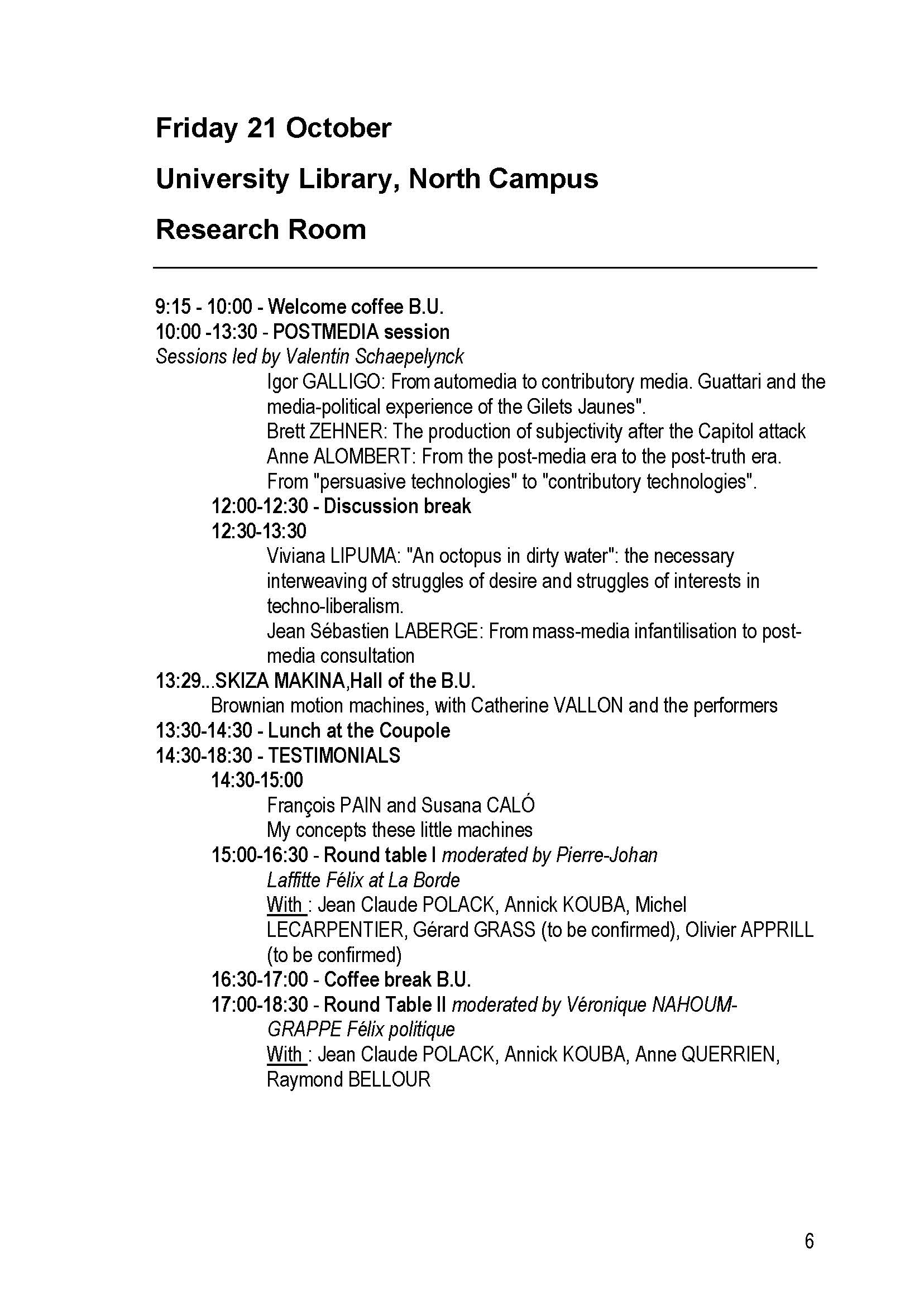 Friday 21 October

University Library, North Campus

Research Room

9:15 - 10:00 - Welcome coffee B.U.
10:00 -13:30 - POSTMEDIA session
Sessions led by Valentin Schaepelynck
Igor GALLIGO: From automedia to contributory media. Guattari and the media-political experience of the Gilets Jaunes".
Brett ZEHNER: The production of subjectivity after the Capitol attack
Anne ALOMBERT: From the post-media era to the post-truth era. From "persuasive technologies" to "contributory technologies".
12:00-12:30 - Discussion break
12:30-13:30
Viviana LIPUMA: "An octopus in dirty water": the necessary interweaving of struggles of desire and struggles of interests in techno-liberalism.
Jean Sébastien LABERGE: From mass-media infantilisation to post-media consultation
13:29...SKIZA MAKINA,Hall of the B.U.
Brownian motion machines, with Catherine VALLON and the performers
13:30-14:30 - Lunch at the Coupole
14:30-18:30 - TESTIMONIALS
14:30-15:00
François PAIN and Susana CALÓ
My concepts these little machines
15:00-16:30 - Round table I moderated by Pierre-Johan Laffitte Félix at La Borde
With : Jean Claude POLACK, Annick KOUBA, Michel LECARPENTIER, Gérard GRASS (to be confirmed), Olivier APPRILL (to be confirmed)
16:30-17:00 - Coffee break B.U.
17:00-18:30 - Round Table II moderated by Véronique NAHOUM-GRAPPE Félix politique
With : Jean Claude POLACK, Annick KOUBA, Anne QUERRIEN, Raymond BELLOUR

6